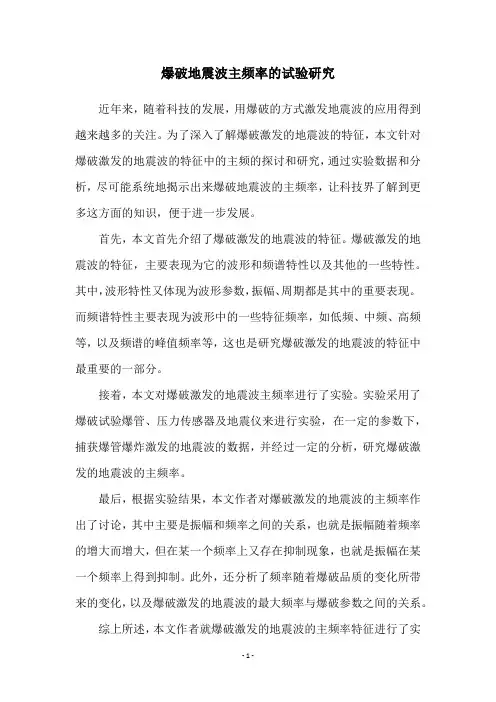 爆破地震波主频率的试验研究

近年来，随着科技的发展，用爆破的方式激发地震波的应用得到越来越多的关注。为了深入了解爆破激发的地震波的特征，本文针对爆破激发的地震波的特征中的主频的探讨和研究，通过实验数据和分析，尽可能系统地揭示出来爆破地震波的主频率，让科技界了解到更多这方面的知识，便于进一步发展。

首先，本文首先介绍了爆破激发的地震波的特征。爆破激发的地震波的特征，主要表现为它的波形和频谱特性以及其他的一些特性。其中，波形特性又体现为波形参数，振幅、周期都是其中的重要表现。而频谱特性主要表现为波形中的一些特征频率，如低频、中频、高频等，以及频谱的峰值频率等，这也是研究爆破激发的地震波的特征中最重要的一部分。

接着，本文对爆破激发的地震波主频率进行了实验。实验采用了爆破试验爆管、压力传感器及地震仪来进行实验，在一定的参数下，捕获爆管爆炸激发的地震波的数据，并经过一定的分析，研究爆破激发的地震波的主频率。

最后，根据实验结果，本文作者对爆破激发的地震波的主频率作出了讨论，其中主要是振幅和频率之间的关系，也就是振幅随着频率的增大而增大，但在某一个频率上又存在抑制现象，也就是振幅在某一个频率上得到抑制。此外，还分析了频率随着爆破品质的变化所带来的变化，以及爆破激发的地震波的最大频率与爆破参数之间的关系。

综上所述，本文作者就爆破激发的地震波的主频率特征进行了实

- 1 -